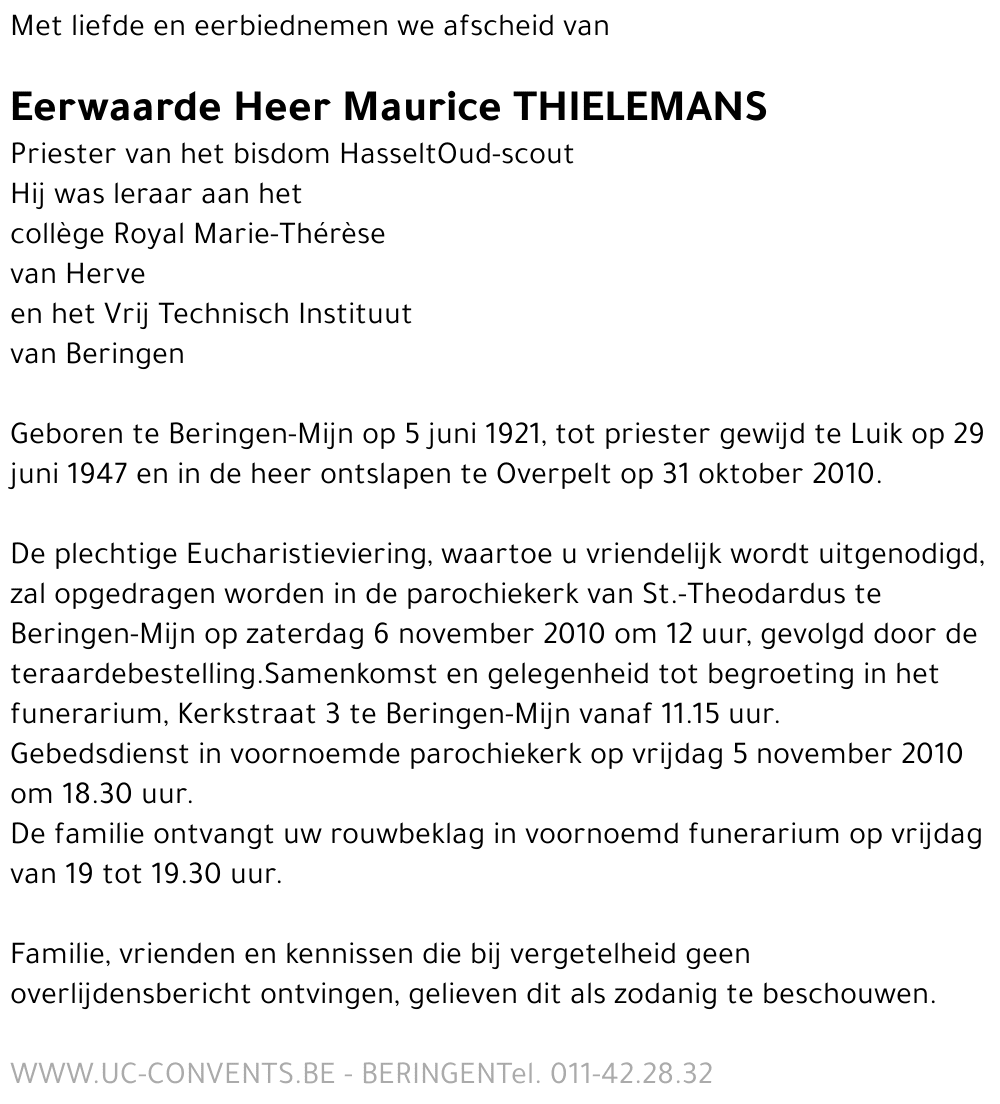 Met liefde en eerbiednemen we afscheid van

Eerwaarde Heer Maurice THIELEMANS
Priester van het bisdom HasseltOud-scout
Hij was leraar aan het
collège Royal Marie-Thérèse
van Herve
en het Vrij Technisch Instituut
van Beringen

Geboren te Beringen-Mijn op 5 juni 1921, tot priester gewijd te Luik op 29 juni 1947 en in de heer ontslapen te Overpelt op 31 oktober 2010.

De plechtige Eucharistieviering, waartoe u vriendelijk wordt uitgenodigd, zal opgedragen worden in de parochiekerk van St.-Theodardus te Beringen-Mijn op zaterdag 6 november 2010 om 12 uur, gevolgd door de teraardebestelling.Samenkomst en gelegenheid tot begroeting in het funerarium, Kerkstraat 3 te Beringen-Mijn vanaf 11.15 uur.
Gebedsdienst in voornoemde parochiekerk op vrijdag 5 november 2010 om 18.30 uur.
De familie ontvangt uw rouwbeklag in voornoemd funerarium op vrijdag van 19 tot 19.30 uur.

Familie, vrienden en kennissen die bij vergetelheid geen overlijdensbericht ontvingen, gelieven dit als zodanig te beschouwen.

WWW.UC-CONVENTS.BE - BERINGENTel. 011-42.28.32